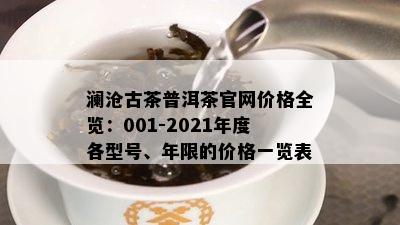 澜沧古茶普洱茶官网价格全览：001-2021年度各型号、年限的价格一览表